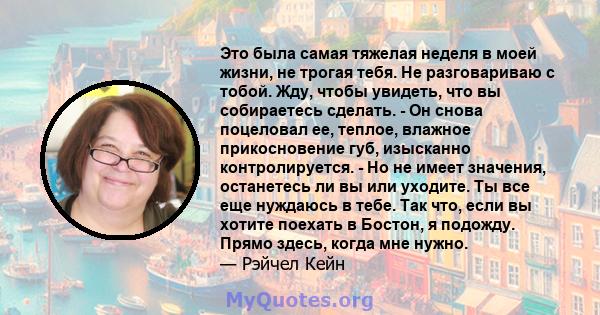 Это была самая тяжелая неделя в моей жизни, не трогая тебя. Не разговариваю с тобой. Жду, чтобы увидеть, что вы собираетесь сделать. - Он снова поцеловал ее, теплое, влажное прикосновение губ, изысканно контролируется. - Но не имеет значения, останетесь ли вы или уходите. Ты все еще нуждаюсь в тебе. Так что, если вы хотите поехать в Бостон, я подожду. Прямо здесь, когда мне нужно.
— Рэйчел Кейн

MyQuotes.org